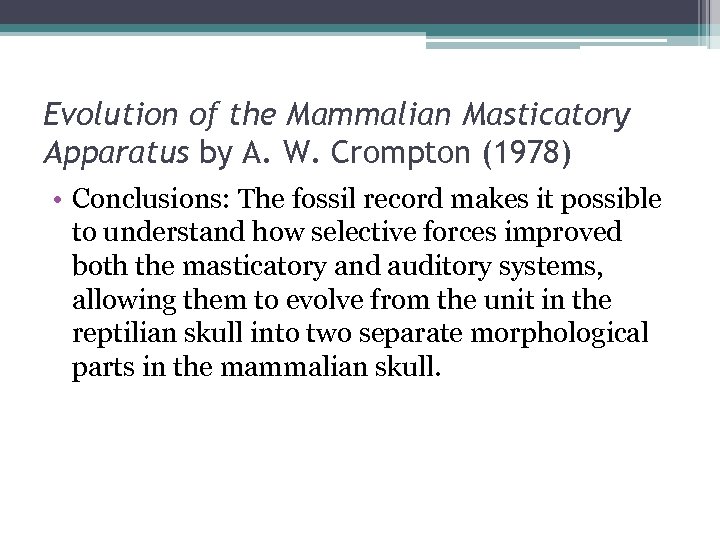 Evolution of the Mammalian Masticatory Apparatus by A. W. Crompton (1978)

• Conclusions: The fossil record makes it possible to understand how selective forces improved both the masticatory and auditory systems, allowing them to evolve from the unit in the reptilian skull into two separate morphological parts in the mammalian skull.